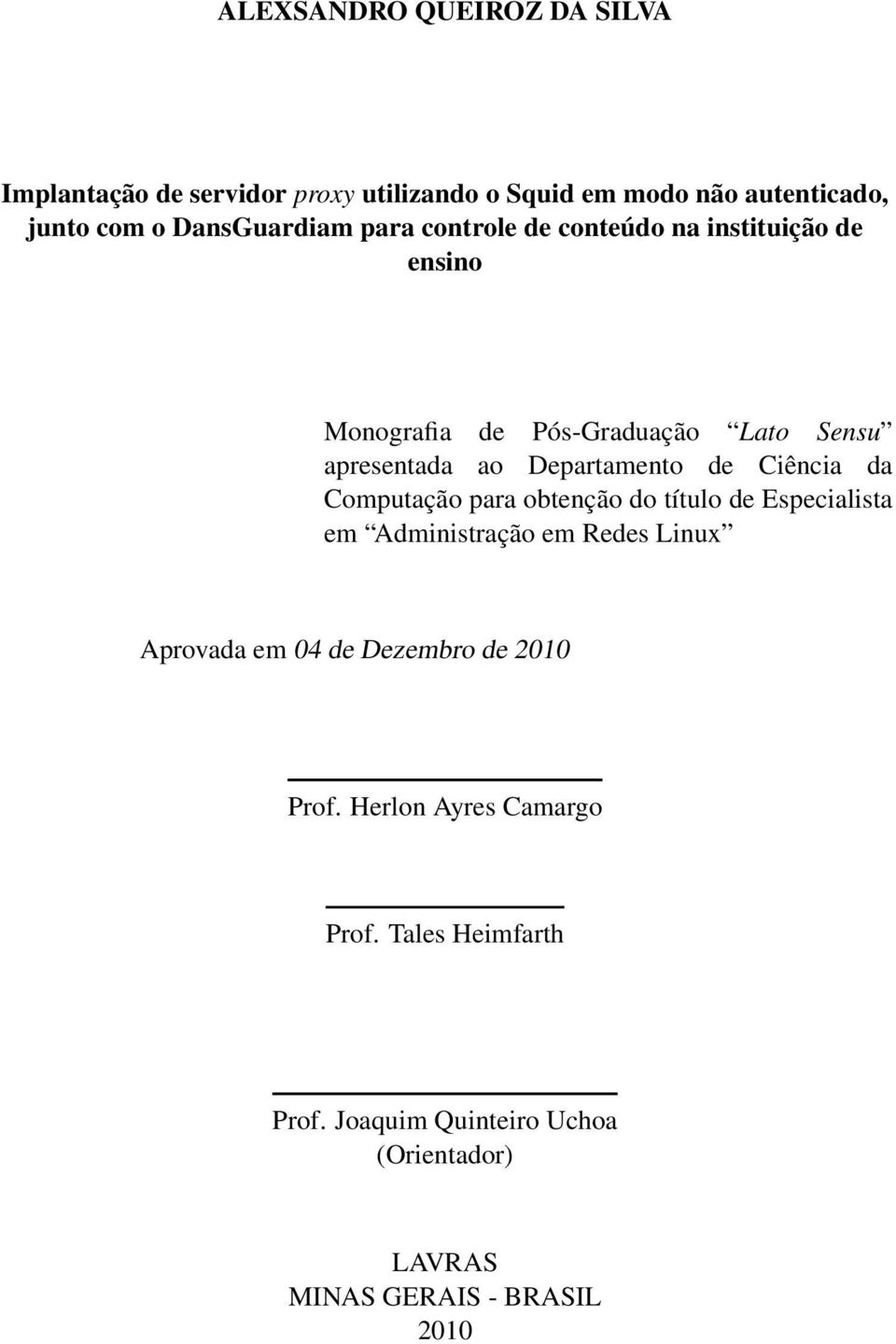 ALEXSANDRO QUEIROZ DA SILVA

Implantação de servidor proxy utilizando o Squid em modo não autenticado, junto com o DansGuardiam para controle de conteúdo na instituição de ensino

Monografia de Pós-Graduação “Lato Sensu” apresentada ao Departamento de Ciência da Computação para obtenção do título de Especialista em “Administração em Redes Linux”

Aprovada em 04 de Dezembro de 2010

Prof. Herlon Ayres Camargo

Prof. Tales Heimfarth

Prof. Joaquim Quinteiro Uchoa
(Orientador)

LAVRAS
MINAS GERAIS - BRASIL
2010